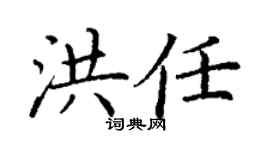 洪任
词典网